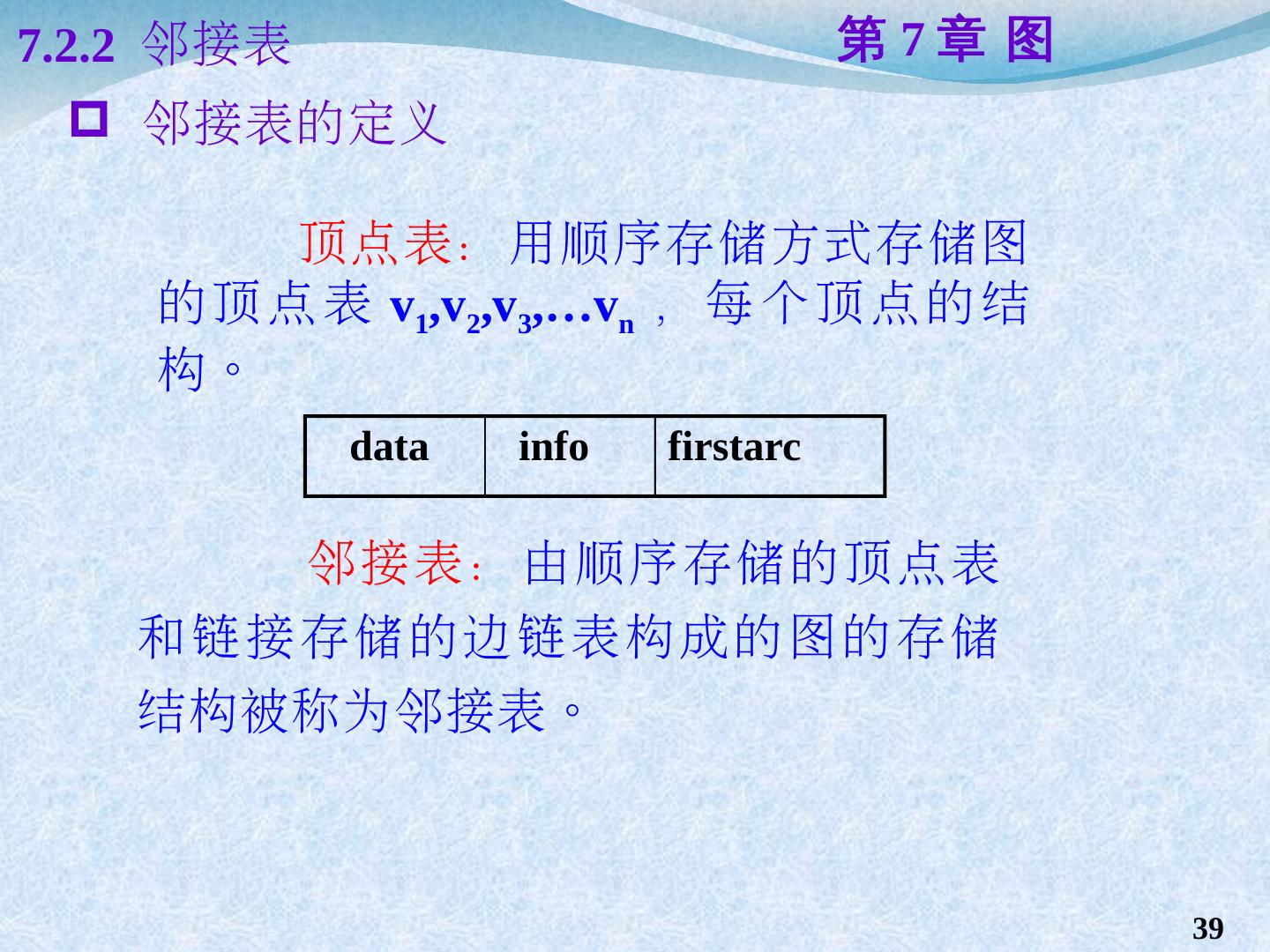 7.2.2 邻接表

第7章 图

☐ 邻接表的定义

顶点表：用顺序存储方式存储图的顶点表$v_1,v_2,v_3,…v_n$，每个顶点的结构。

| data | info | firstarc |
|---|---|---|

邻接表：由顺序存储的顶点表和链接存储的边链表构成的图的存储结构被称为邻接表。

39